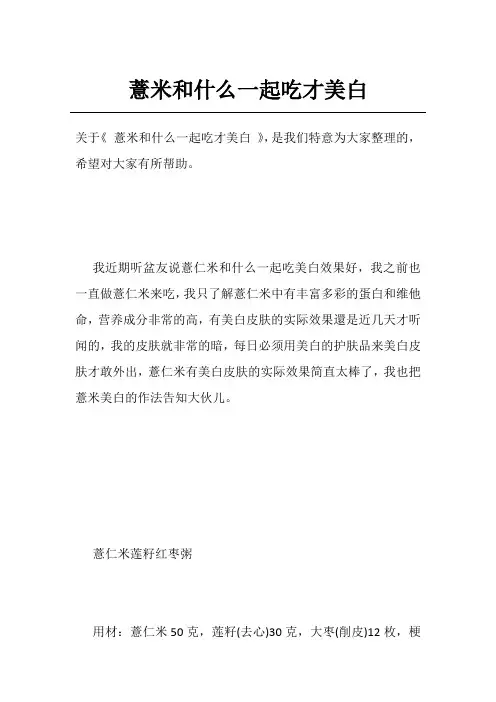 薏米和什么一起吃才美白

关于《 薏米和什么一起吃才美白 》，是我们特意为大家整理的，希望对大家有所帮助。

我近期听盆友说薏仁米和什么一起吃美白效果好，我之前也一直做薏仁米来吃，我只了解薏仁米中有丰富多彩的蛋白和维他命，营养成分非常的高，有美白皮肤的实际效果還是近几天才听闻的，我的皮肤就非常的暗，每日必须用美白的护肤品来美白皮肤才敢外出，薏仁米有美白皮肤的实际效果简直太棒了，我也把薏米美白的作法告知大伙儿。

薏仁米莲籽红枣粥

用材：薏仁米 50 克，莲籽(去心)30 克，大枣(削皮)12 枚，梗